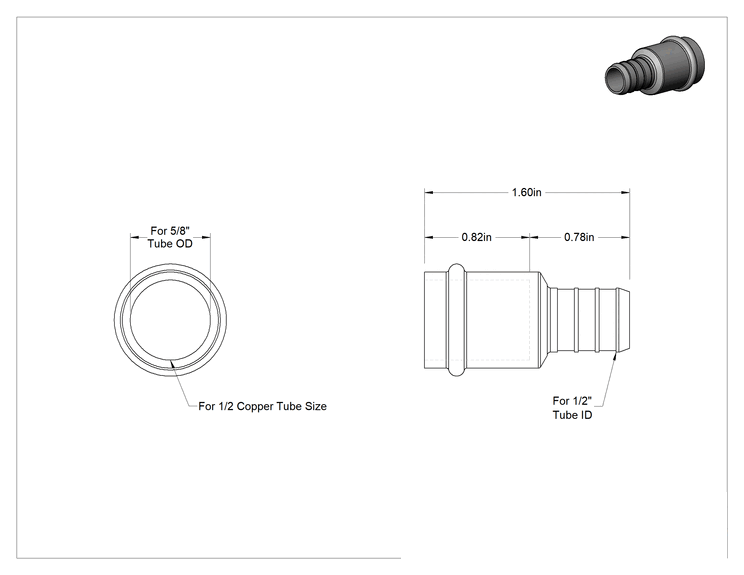 For 5/8"
Tube OD

For 1/2 Copper Tube Size

1.60in

0.82in

0.78in

For 1/2"
Tube ID